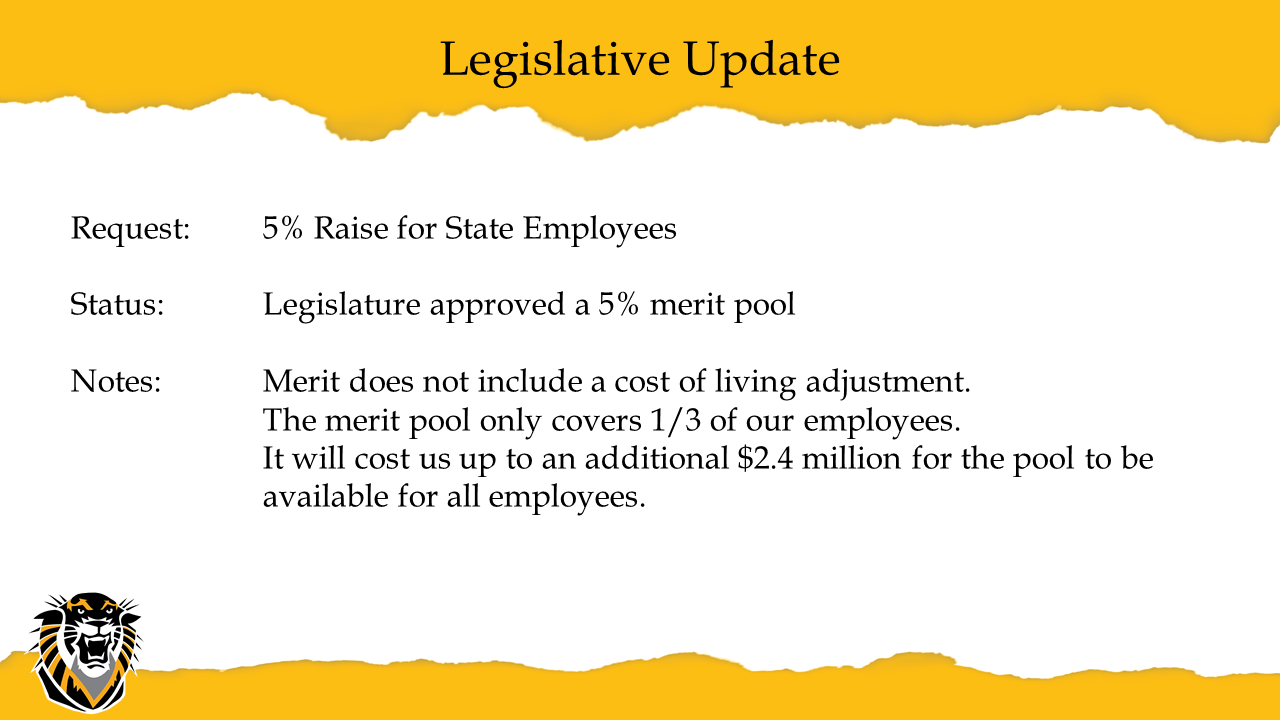 Legislative Update

Request: 5% Raise for State Employees

Status: Legislature approved a 5% merit pool

Notes: Merit does not include a cost of living adjustment.
The merit pool only covers 1/3 of our employees.
It will cost us up to an additional \$2.4 million for the pool to be available for all employees.